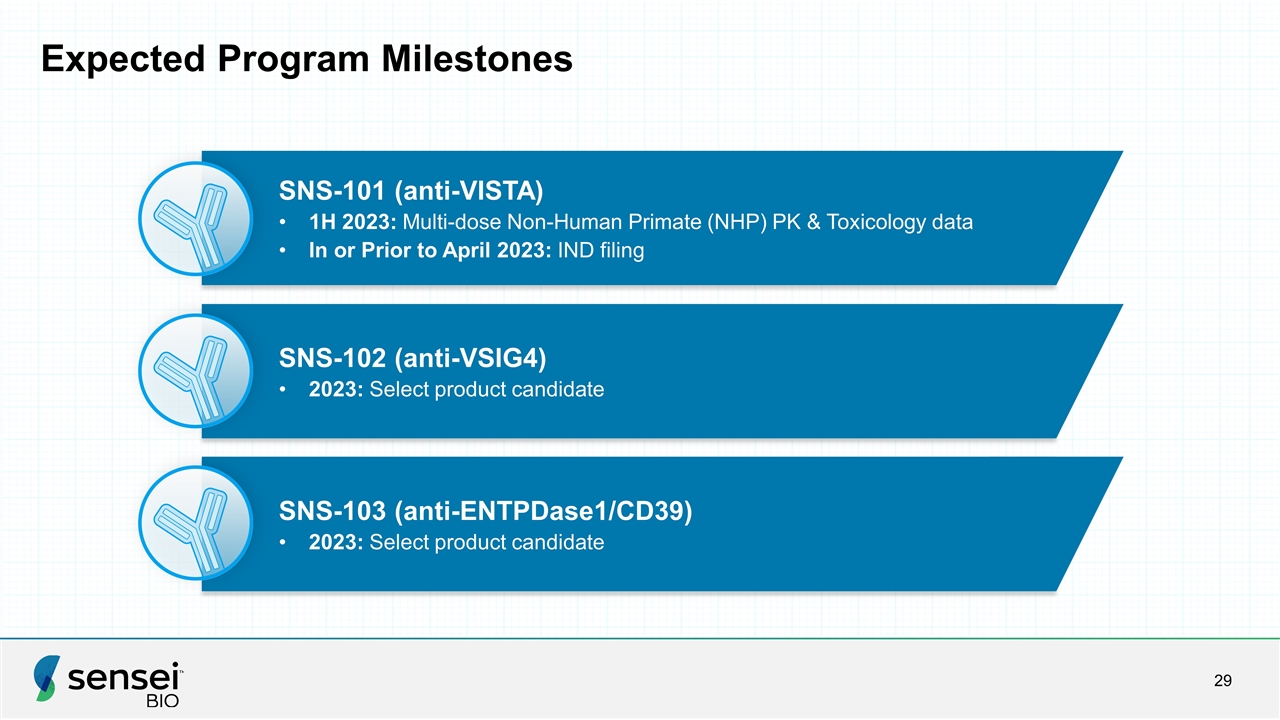 Expected Program Milestones

SNS-101 (anti-VISTA)
• 1H 2023: Multi-dose Non-Human Primate (NHP) PK & Toxicology data
• In or Prior to April 2023: IND filing

SNS-102 (anti-VSIG4)
• 2023: Select product candidate

SNS-103 (anti-ENTPDase1/CD39)
• 2023: Select product candidate

sensei™ BIO

29